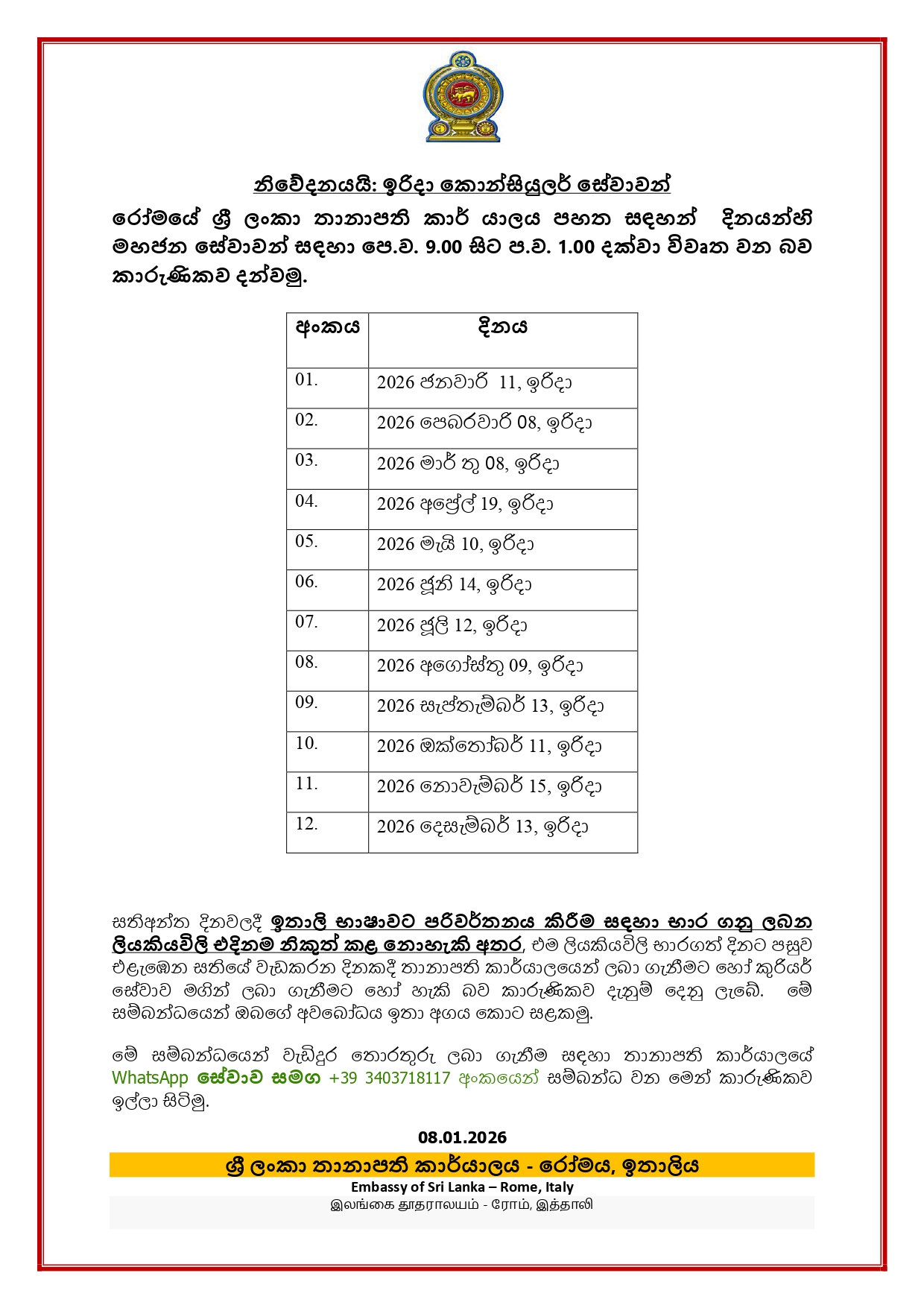 නිවේදනයයි: ඉරිදා කොන්සියුලර් සේවාවන්

රෝමයේ ශ්‍රී ලංකා තානාපති කාර් යාලය පහත සඳහන් දිනයන්හි මහජන සේවාවන් සඳහා පෙ.ව. 9.00 සිට ප.ව. 1.00 දක්වා විවෘත වන බව කාරුණිකව දන්වමු.

| අංකය | දිනය |
|---|---|
| 01. | 2026 ජනවාරි 11, ඉරිදා |
| 02. | 2026 පෙබරවාරි 08, ඉරිදා |
| 03. | 2026 මාර් තු 08, ඉරිදා |
| 04. | 2026 අප්‍රේල් 19, ඉරිදා |
| 05. | 2026 මැයි 10, ඉරිදා |
| 06. | 2026 ජූනි 14, ඉරිදා |
| 07. | 2026 ජූලි 12, ඉරිදා |
| 08. | 2026 අගෝස්තු 09, ඉරිදා |
| 09. | 2026 සැප්තැම්බර් 13, ඉරිදා |
| 10. | 2026 ඔක්තෝබර් 11, ඉරිදා |
| 11. | 2026 නොවැම්බර් 15, ඉරිදා |
| 12. | 2026 දෙසැම්බර් 13, ඉරිදා |

සතිඅන්ත දිනවලදී ඉතාලි භාෂාවට පරිවර්තනය කිරීම සඳහා භාර ගනු ලබන ලියකියවිලි එදිනම නිකුත් කළ නොහැකි අතර, එම ලියකියවිලි භාරගත් දිනට පසුව එළඹෙන සතියේ වැඩකරන දිනකදී තානාපති කාර්යාලයෙන් ලබා ගැනීමට හෝ කුරියර් සේවාව මගින් ලබා ගැනීමට හෝ හැකි බව කාරුණිකව දැනුම් දෙනු ලැබේ. මේ සම්බන්ධයෙන් ඔබගේ අවබෝධය ඉතා අගය කොට සළකමු.

මේ සම්බන්ධයෙන් වැඩිදුර තොරතුරු ලබා ගැනීම සඳහා තානාපති කාර්යාලයේ WhatsApp සේවාව සමග +39 3403718117 අංකයෙන් සම්බන්ධ වන මෙන් කාරුණිකව ඉල්ලා සිටිමු.

08.01.2026

ශ්‍රී ලංකා තානාපති කාර්යාලය - රෝමය, ඉතාලිය
Embassy of Sri Lanka – Rome, Italy
இலங்கை தூதராலயம் - ரோம், இத்தாலி